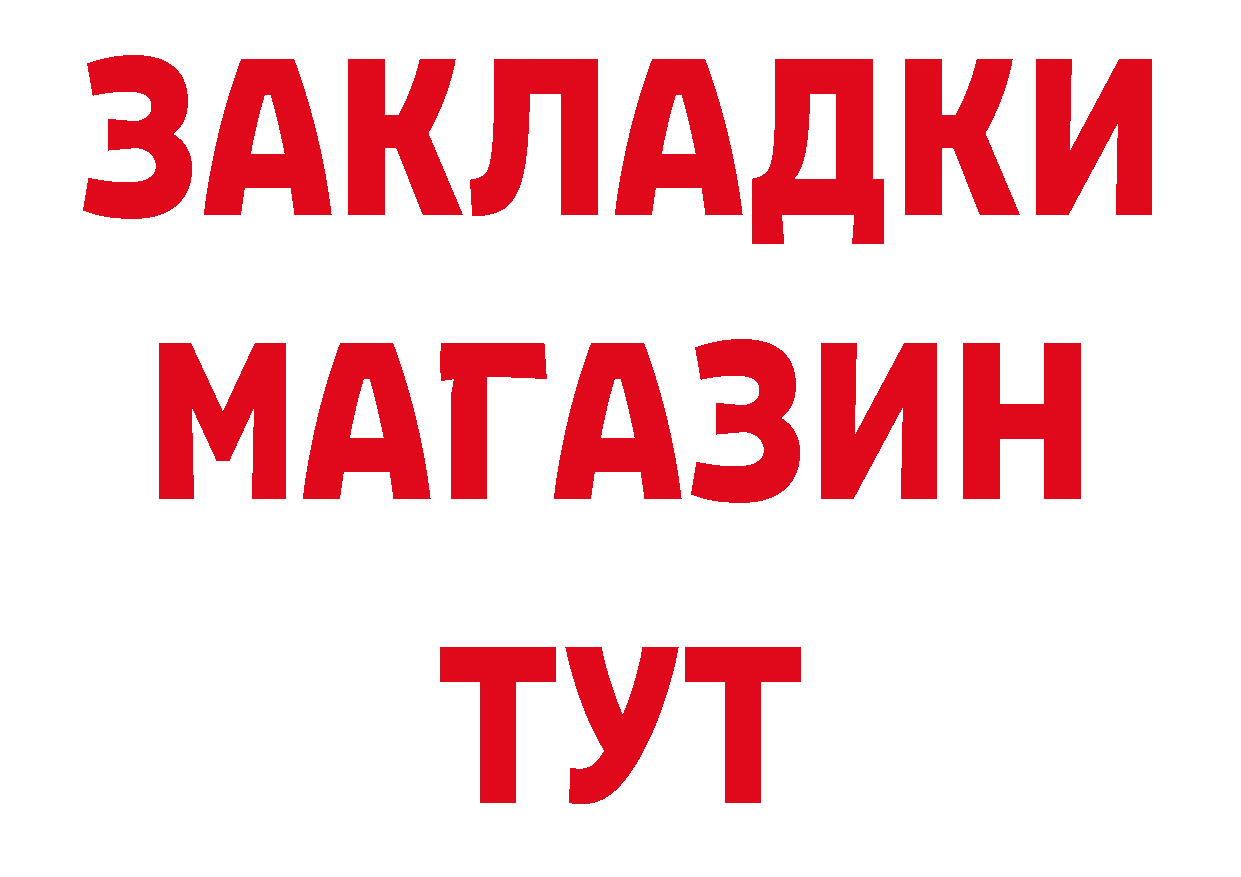 ЗАКЛАДКИ
МАГАЗИН
ТУТ